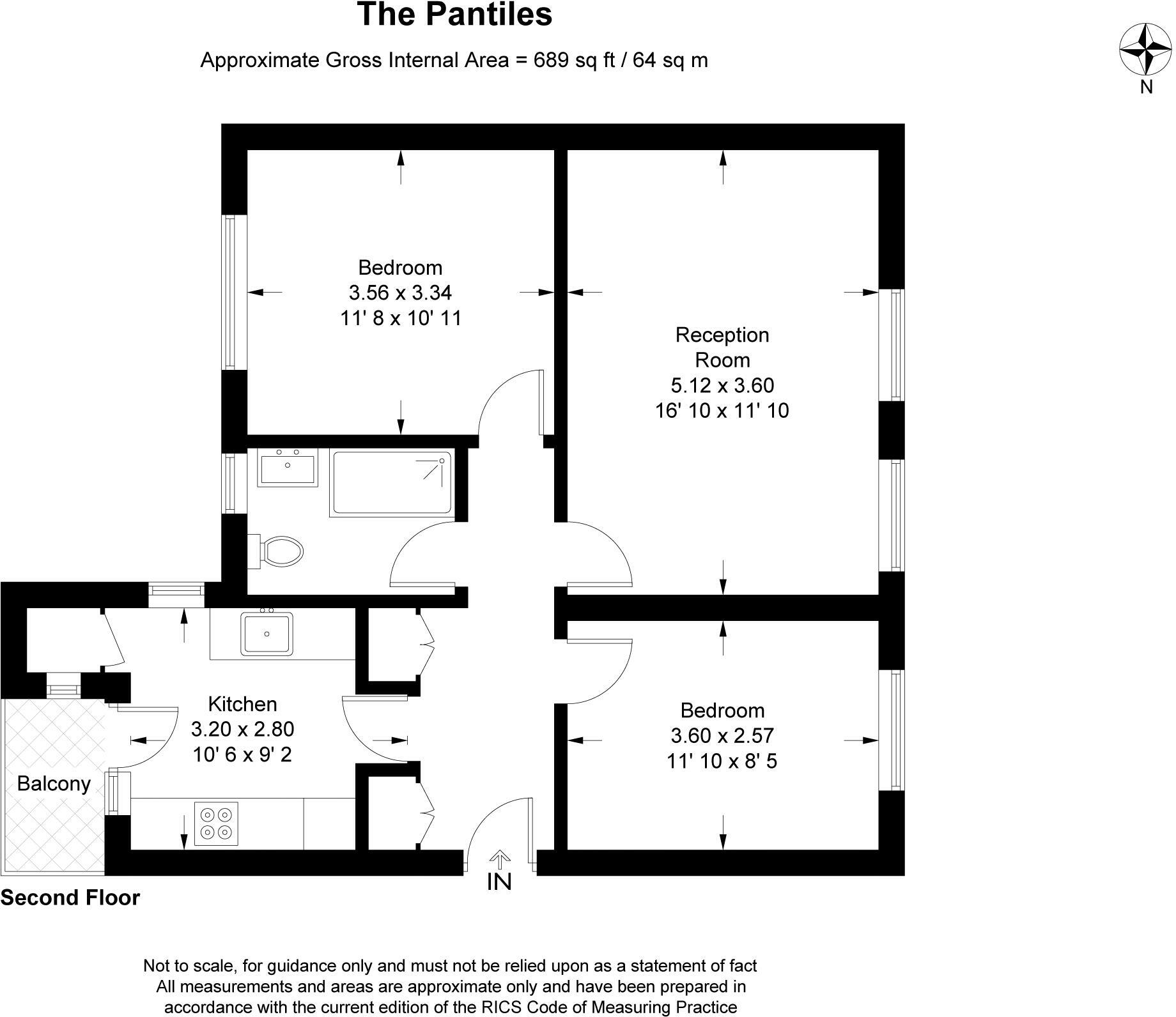 The Pantiles

Approximate Gross Internal Area = 689 sq ft / 64 sq m

N

Bedroom
3.56 x 3.34
11' 8 x 10' 11

Reception Room
5.12 x 3.60
16' 10 x 11' 10

Kitchen
3.20 x 2.80
10' 6 x 9' 2

Balcony

Bedroom
3.60 x 2.57
11' 10 x 8' 5

IN

Second Floor

Not to scale, for guidance only and must not be relied upon as a statement of fact
All measurements and areas are approximate only and have been prepared in accordance with the current edition of the RICS Code of Measuring Practice